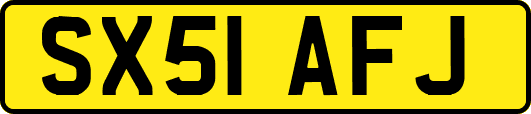 SX51 AFJ